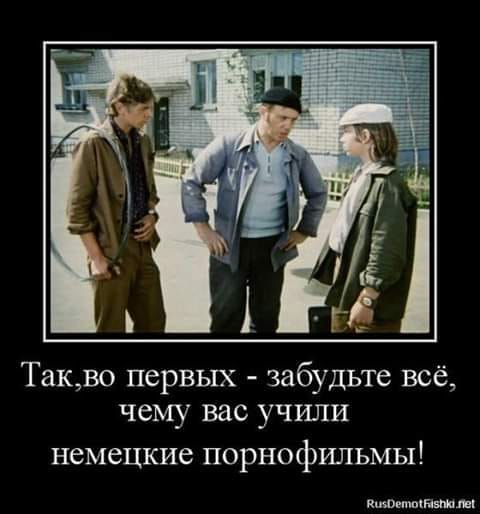 Так,во первых - забудьте всё, чему вас учили

немецкие порнофильмы!

RusDemotFishki.net